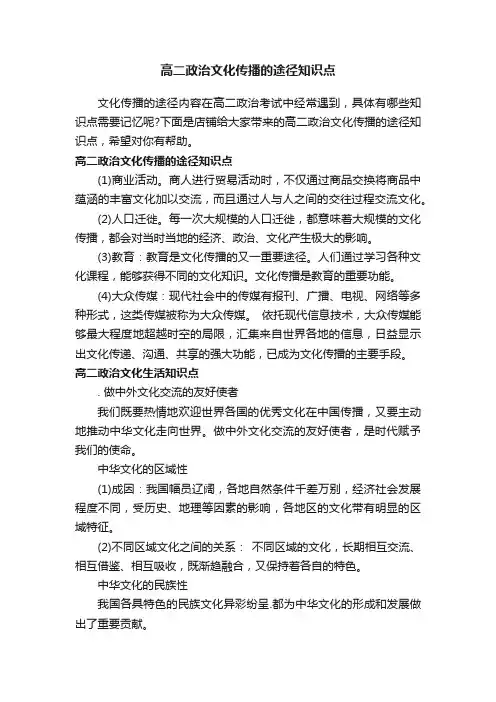 高二政治文化传播的途径知识点

文化传播的途径内容在高二政治考试中经常遇到，具体有哪些知识点需要记忆呢?下面是店铺给大家带来的高二政治文化传播的途径知识点，希望对你有帮助。

高二政治文化传播的途径知识点

(1)商业活动。商人进行贸易活动时，不仅通过商品交换将商品中蕴涵的丰富文化加以交流，而且通过人与人之间的交往过程交流文化。

(2)人口迁徙。每一次大规模的人口迁徙，都意味着大规模的文化传播，都会对当时当地的经济、政治、文化产生极大的影响。

(3)教育：教育是文化传播的又一重要途径。人们通过学习各种文化课程，能够获得不同的文化知识。文化传播是教育的重要功能。

(4)大众传媒：现代社会中的传媒有报刊、广播、电视、网络等多种形式，这类传媒被称为大众传媒。 依托现代信息技术，大众传媒能够最大程度地超越时空的局限，汇集来自世界各地的信息，日益显示出文化传递、沟通、共享的强大功能，已成为文化传播的主要手段。

高二政治文化生活知识点

. 做中外文化交流的友好使者

我们既要热情地欢迎世界各国的优秀文化在中国传播，又要主动地推动中华文化走向世界。做中外文化交流的友好使者，是时代赋予我们的使命。

中华文化的区域性

(1)成因：我国幅员辽阔，各地自然条件千差万别，经济社会发展程度不同，受历史、地理等因素的影响，各地区的文化带有明显的区域特征。

(2)不同区域文化之间的关系： 不同区域的文化，长期相互交流、相互借鉴、相互吸收，既渐趋融合，又保持着各自的特色。

中华文化的民族性

我国各具特色的民族文化异彩纷呈.都为中华文化的形成和发展做出了重要贡献。